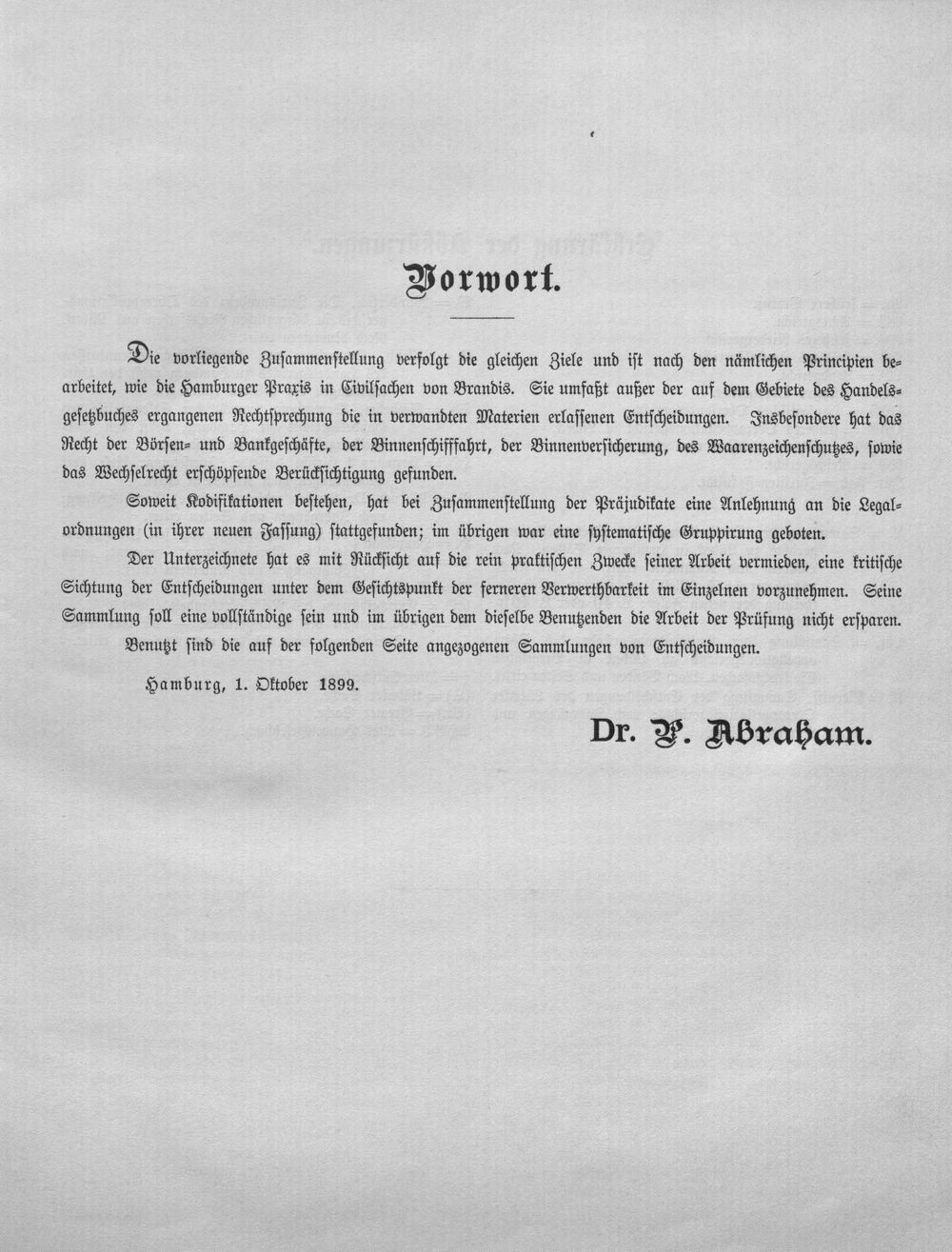 Vorwort.

Die vorliegende Zusammenstellung verfolgt die gleichen Ziele und ist nach den nämlichen Principien bearbeitet, wie die Hamburger Praxis in Civilsachen von Brandis. Sie umfaßt außer der auf dem Gebiete des Handelsgesetzbuches ergangenen Rechtsprechung die in verwandten Materien erlassenen Entscheidungen. Insbesondere hat das Recht der Börsen- und Bankgeschäfte, der Binnenschifffahrt, der Binnenversicherung, des Waarenzeichenschutzes, sowie das Wechselrecht erschöpfende Berücksichtigung gefunden.

Soweit Kodifikationen bestehen, hat bei Zusammenstellung der Präjudikate eine Anlehnung an die Legalordnungen (in ihrer neuen Fassung) stattgefunden; im übrigen war eine systematische Gruppirung geboten.

Der Unterzeichnete hat es mit Rücksicht auf die rein praktischen Zwecke seiner Arbeit vermieden, eine kritische Sichtung der Entscheidungen unter dem Gesichtspunkt der ferneren Verwerthbarkeit im Einzelnen vorzunehmen. Seine Sammlung soll eine vollständige sein und im übrigen dem dieselbe Benutzenden die Arbeit der Prüfung nicht ersparen.

Benutzt sind die auf der folgenden Seite angezogenen Sammlungen von Entscheidungen.

Hamburg, 1. Oktober 1899.

Dr. P. Abraham.